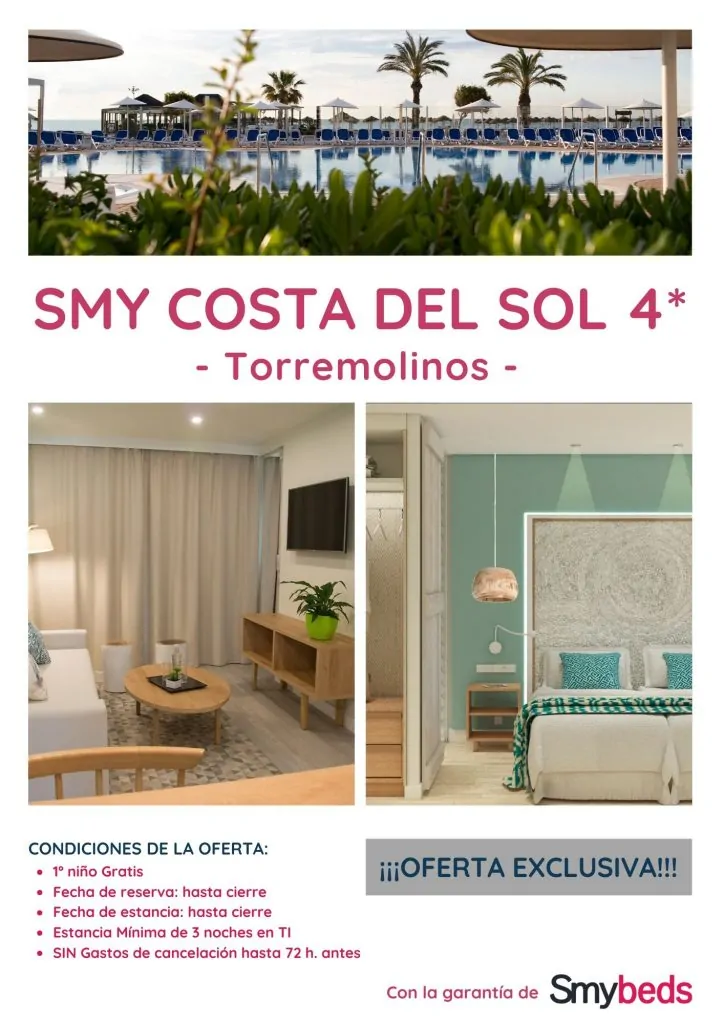 SMY COSTA DEL SOL 4*
- Torremolinos -

CONDICIONES DE LA OFERTA:
• 1º niño Gratis
• Fecha de reserva: hasta cierre
• Fecha de estancia: hasta cierre
• Estancia Mínima de 3 noches en TI
• SIN Gastos de cancelación hasta 72 h. antes

¡¡¡OFERTA EXCLUSIVA!!!

Con la garantía de Smybeds